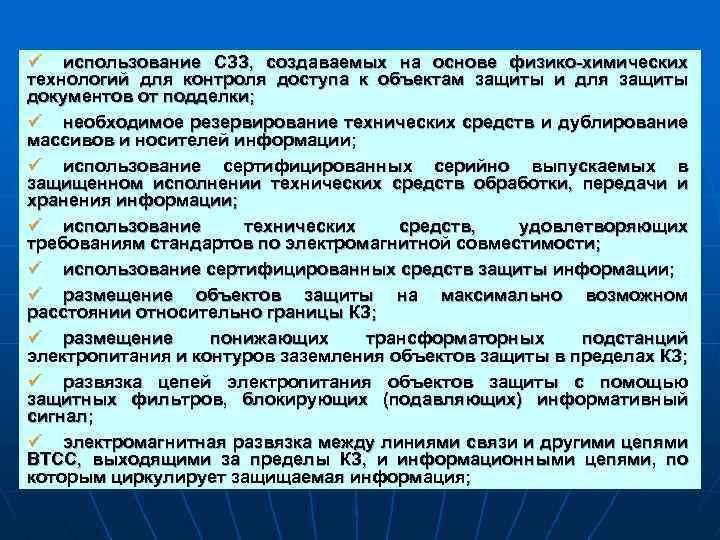 ✓ использование СЗЗ, создаваемых на основе физико-химических технологий для контроля доступа к объектам защиты и для защиты документов от подделки;

✓ необходимое резервирование технических средств и дублирование массивов и носителей информации;

✓ использование сертифицированных серийно выпускаемых в защищенном исполнении технических средств обработки, передачи и хранения информации;

✓ использование технических средств, удовлетворяющих требованиям стандартов по электромагнитной совместимости;

✓ использование сертифицированных средств защиты информации;

✓ размещение объектов защиты на максимально возможном расстоянии относительно границы КЗ;

✓ размещение понижающих трансформаторных подстанций электропитания и контуров заземления объектов защиты в пределах КЗ;

✓ развязка цепей электропитания объектов защиты с помощью защитных фильтров, блокирующих (подавляющих) информативный сигнал;

✓ электромагнитная развязка между линиями связи и другими цепями ВТСС, выходящими за пределы КЗ, и информационными цепями, по которым циркулирует защищаемая информация;